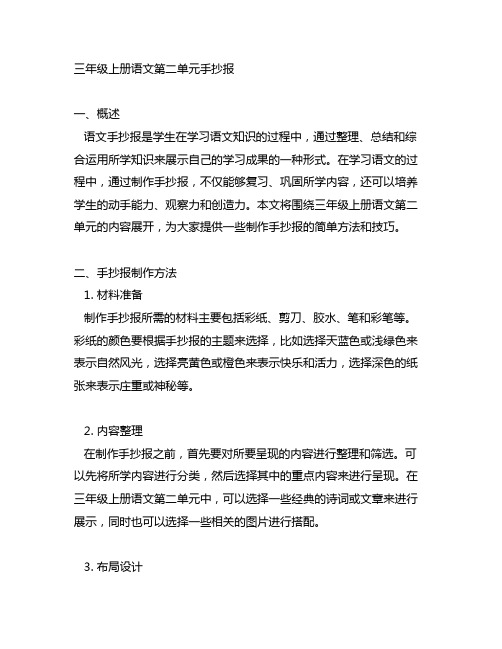 三年级上册语文第二单元手抄报

一、概述

语文手抄报是学生在学习语文知识的过程中，通过整理、总结和综合运用所学知识来展示自己的学习成果的一种形式。在学习语文的过程中，通过制作手抄报，不仅能够复习、巩固所学内容，还可以培养学生的动手能力、观察力和创造力。本文将围绕三年级上册语文第二单元的内容展开，为大家提供一些制作手抄报的简单方法和技巧。

二、手抄报制作方法

1. 材料准备

制作手抄报所需的材料主要包括彩纸、剪刀、胶水、笔和彩笔等。彩纸的颜色要根据手抄报的主题来选择，比如选择天蓝色或浅绿色来表示自然风光，选择亮黄色或橙色来表示快乐和活力，选择深色的纸张来表示庄重或神秘等。

2. 内容整理

在制作手抄报之前，首先要对所要呈现的内容进行整理和筛选。可以先将所学内容进行分类，然后选择其中的重点内容来进行呈现。在三年级上册语文第二单元中，可以选择一些经典的诗词或文章来进行展示，同时也可以选择一些相关的图片进行搭配。

3. 布局设计